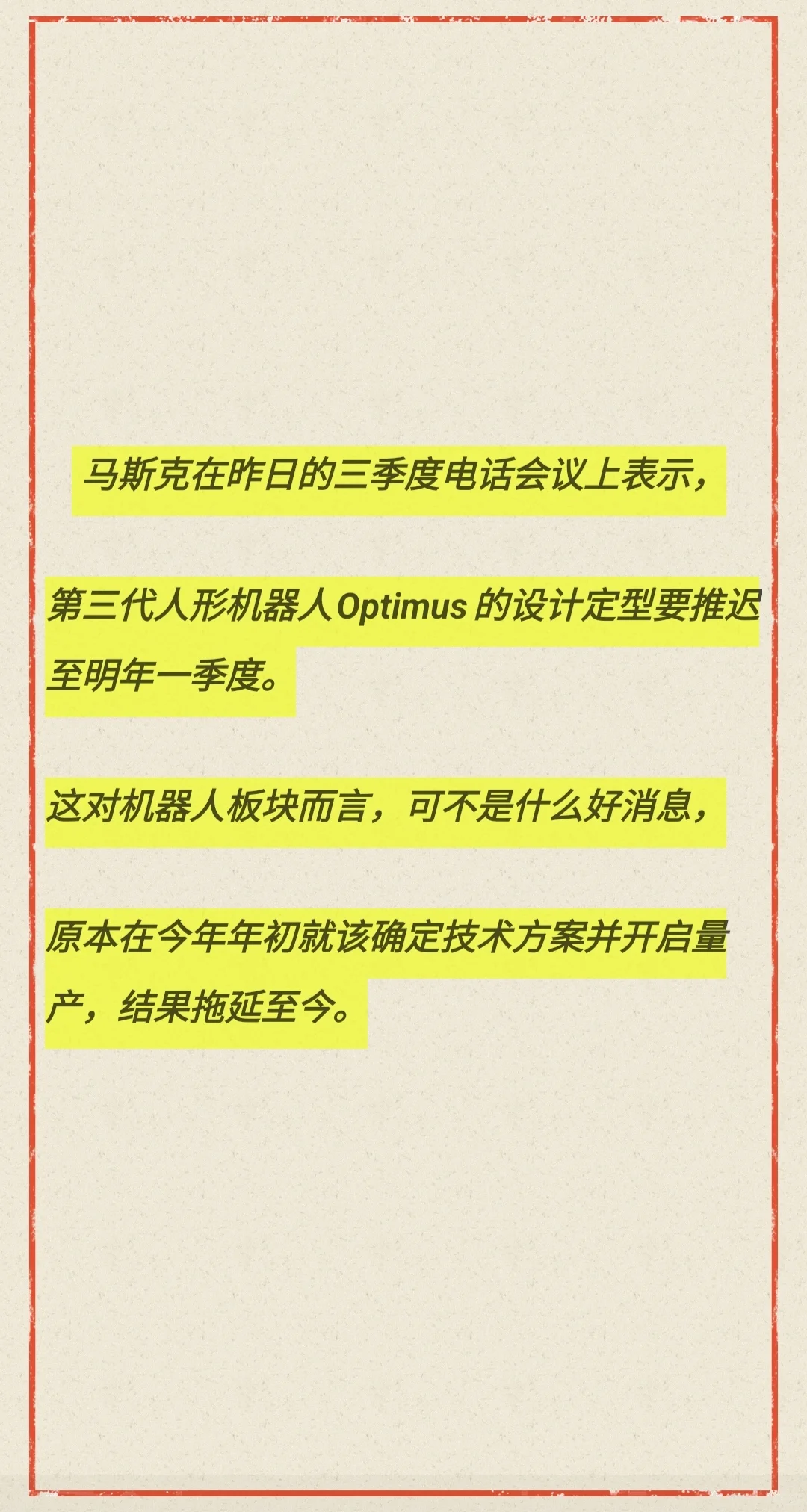 马斯克在昨日的三季度电话会议上表示，

第三代人形机器人 Optimus 的设计定型要推迟至明年一季度。

这对机器人板块而言，可不是什么好消息，

原本在今年年初就该确定技术方案并开启量产，结果拖延至今。